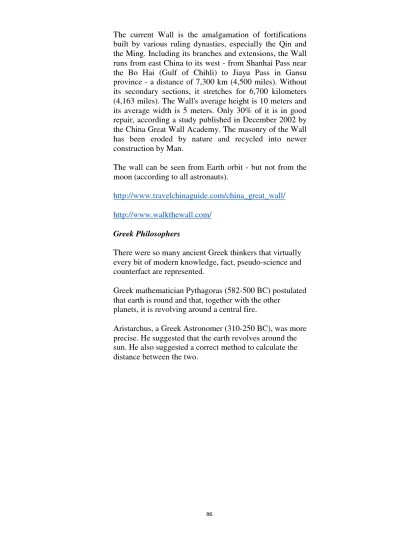 The current Wall is the amalgamation of fortifications built by various ruling dynasties, especially the Qin and the Ming. Including its branches and extensions, the Wall runs from east China to its west - from Shanhai Pass near the Bo Hai (Gulf of Chihli) to Jiayu Pass in Gansu province - a distance of 7,300 km (4,500 miles). Without its secondary sections, it stretches for 6,700 kilometers (4,163 miles). The Wall's average height is 10 meters and its average width is 5 meters. Only 30% of it is in good repair, according a study published in December 2002 by the China Great Wall Academy. The masonry of the Wall has been eroded by nature and recycled into newer construction by Man.

The wall can be seen from Earth orbit - but not from the moon (according to all astronauts).

http://www.travelchinaguide.com/china_great_wall/

http://www.walkthewall.com/

Greek Philosophers

There were so many ancient Greek thinkers that virtually every bit of modern knowledge, fact, pseudo-science and counterfact are represented.

Greek mathematician Pythagoras (582-500 BC) postulated that earth is round and that, together with the other planets, it is revolving around a central fire.

Aristarchus, a Greek Astronomer (310-250 BC), was more precise. He suggested that the earth revolves around the sun. He also suggested a correct method to calculate the distance between the two.

86